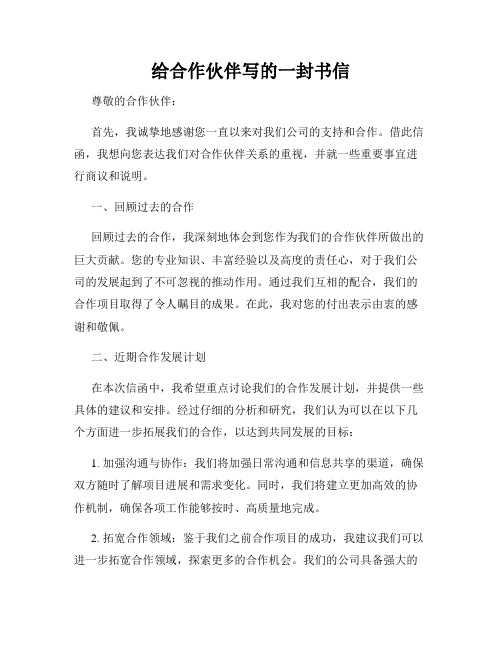 给合作伙伴写的一封书信

尊敬的合作伙伴：

首先，我诚挚地感谢您一直以来对我们公司的支持和合作。借此信函，我想向您表达我们对合作伙伴关系的重视，并就一些重要事宜进行商议和说明。

一、回顾过去的合作

回顾过去的合作，我深刻地体会到您作为我们的合作伙伴所做出的巨大贡献。您的专业知识、丰富经验以及高度的责任心，对于我们公司的发展起到了不可忽视的推动作用。通过我们互相的配合，我们的合作项目取得了令人瞩目的成果。在此，我对您的付出表示由衷的感谢和敬佩。

二、近期合作发展计划

在本次信函中，我希望重点讨论我们的合作发展计划，并提供一些具体的建议和安排。经过仔细的分析和研究，我们认为可以在以下几个方面进一步拓展我们的合作，以达到共同发展的目标：

1. 加强沟通与协作：我们将加强日常沟通和信息共享的渠道，确保双方随时了解项目进展和需求变化。同时，我们将建立更加高效的协作机制，确保各项工作能够按时、高质量地完成。

2. 拓宽合作领域：鉴于我们之前合作项目的成功，我建议我们可以进一步拓宽合作领域，探索更多的合作机会。我们的公司具备强大的